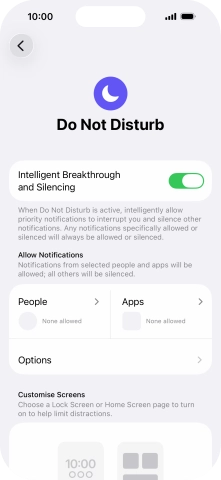 10:00

Do Not Disturb

Intelligent Breakthrough and Silencing

When Do Not Disturb is active, intelligently allow priority notifications to interrupt you and silence other notifications. Any notifications specifically allowed or silenced will always be allowed or silenced.

Allow Notifications
Notifications from selected people and apps will be allowed; all others will be silenced.

People
None allowed

Apps
None allowed

Options

Customise Screens
Choose a Lock Screen or Home Screen page to turn on to help limit distractions.

10:00